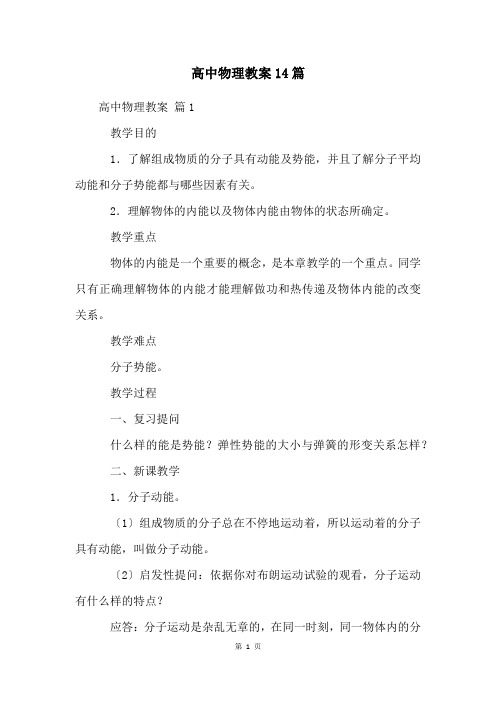 高中物理教案14篇

高中物理教案 篇1

教学目的

1．了解组成物质的分子具有动能及势能，并且了解分子平均动能和分子势能都与哪些因素有关。

2．理解物体的内能以及物体内能由物体的状态所确定。

教学重点

物体的内能是一个重要的概念，是本章教学的一个重点。同学只有正确理解物体的内能才能理解做功和热传递及物体内能的改变关系。

教学难点

分子势能。

教学过程

一、复习提问

什么样的能是势能？弹性势能的大小与弹簧的形变关系怎样？

二、新课教学

1．分子动能。

〔1〕组成物质的分子总在不停地运动着，所以运动着的分子具有动能，叫做分子动能。

〔2〕启发性提问：依据你对布朗运动试验的观看，分子运动有什么样的特点？

应答：分子运动是杂乱无章的，在同一时刻，同一物体内的分

第 1 页